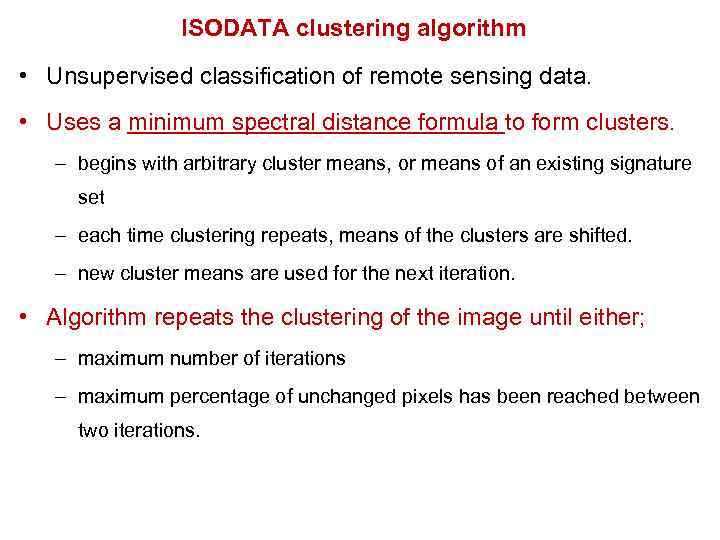 ISODATA clustering algorithm

• Unsupervised classification of remote sensing data.

• Uses a minimum spectral distance formula to form clusters.

– begins with arbitrary cluster means, or means of an existing signature set

– each time clustering repeats, means of the clusters are shifted.

– new cluster means are used for the next iteration.

• Algorithm repeats the clustering of the image until either;

– maximum number of iterations

– maximum percentage of unchanged pixels has been reached between two iterations.